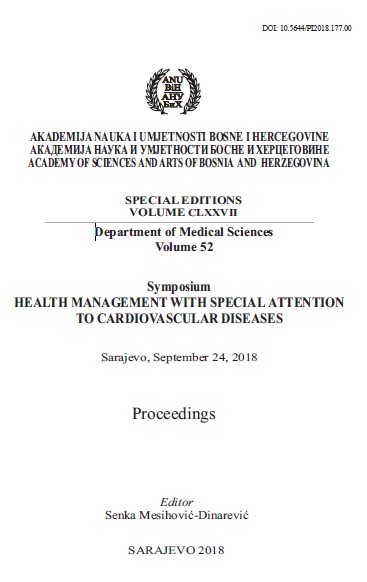 DOI: 10.5644/PI2018.177.00

ANU
BiH
АНУ
БиХ

AKADEMIJA NAUKA I UMJETNOSTI BOSNE I HERCEGOVINE
АКАДЕМИЈА НАУКА И УМЈЕТНОСТИ БОСНЕ И ХЕРЦЕГОВИНЕ
ACADEMY OF SCIENCES AND ARTS OF BOSNIA AND HERZEGOVINA

SPECIAL EDITIONS
VOLUME CLXXVII

Department of Medical Sciences
Volume 52

Symposium
HEALTH MANAGEMENT WITH SPECIAL ATTENTION TO CARDIOVASCULAR DISEASES

Sarajevo, September 24, 2018

Proceedings

Editor
Senka Mesihović-Dinarević

SARAJEVO 2018